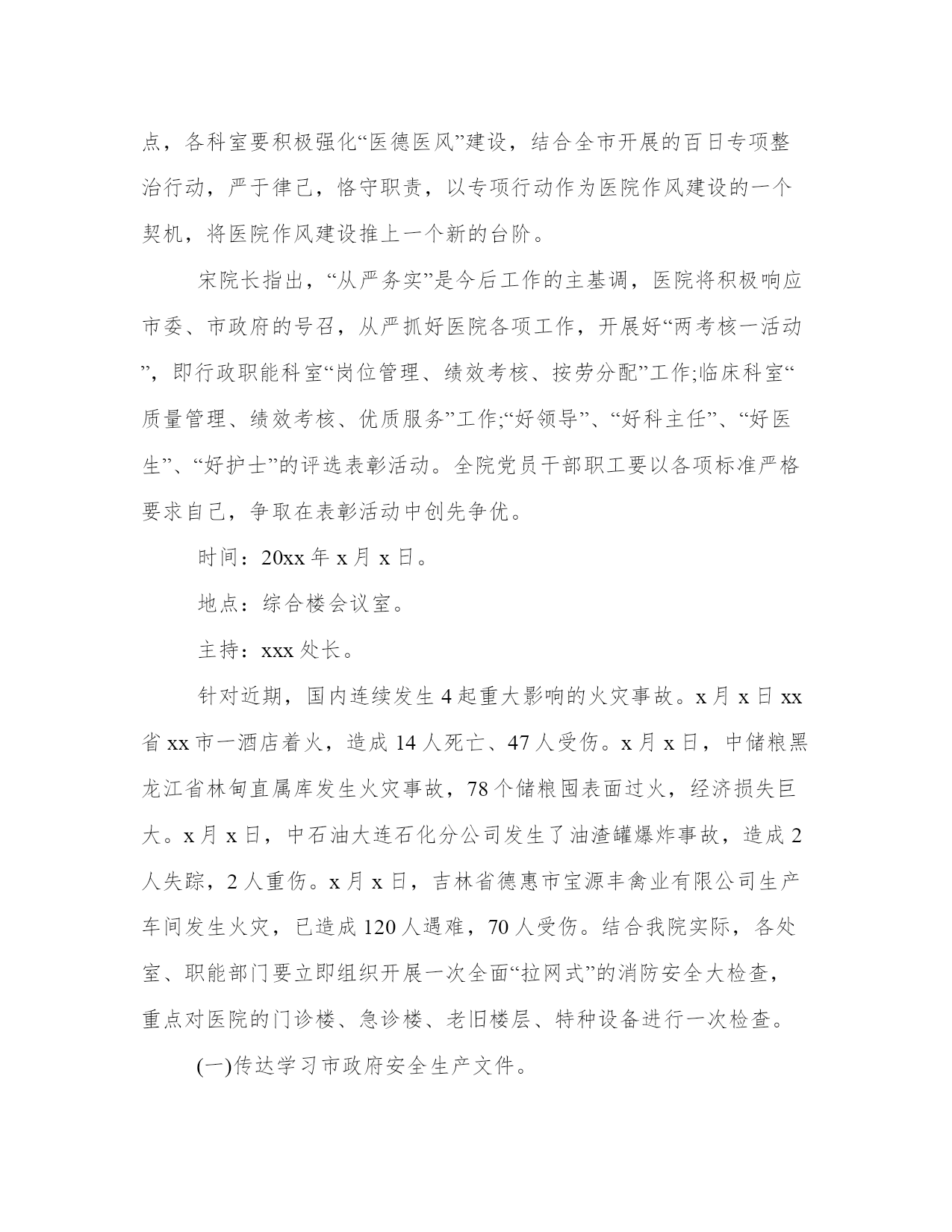 点，各科室要积极强化“医德医风”建设，结合全市开展的百日专项整治行动，严于律己，恪守职责，以专项行动作为医院作风建设的一个契机，将医院作风建设推上一个新的台阶。

宋院长指出，“从严务实”是今后工作的主基调，医院将积极响应市委、市政府的号召，从严抓好医院各项工作，开展好“两考核一活动”，即行政职能科室“岗位管理、绩效考核、按劳分配”工作;临床科室“质量管理、绩效考核、优质服务”工作;“好领导”、“好科主任”、“好医生”、“好护士”的评选表彰活动。全院党员干部职工要以各项标准严格要求自己，争取在表彰活动中创先争优。

时间：20xx 年 x 月 x 日。

地点：综合楼会议室。

主持：xxx 处长。

针对近期，国内连续发生 4 起重大影响的火灾事故。x 月 x 日 xx 省 xx 市一酒店着火，造成 14 人死亡、47 人受伤。x 月 x 日，中储粮黑龙江省林甸直属库发生火灾事故，78 个储粮囤表面过火，经济损失巨大。x 月 x 日，中石油大连石化分公司发生了油渣罐爆炸事故，造成 2 人失踪，2 人重伤。x 月 x 日，吉林省德惠市宝源丰禽业有限公司生产车间发生火灾，已造成 120 人遇难，70 人受伤。结合我院实际，各处室、职能部门要立即组织开展一次全面“拉网式”的消防安全大检查，重点对医院的门诊楼、急诊楼、老旧楼层、特种设备进行一次检查。

(一)传达学习市政府安全生产文件。